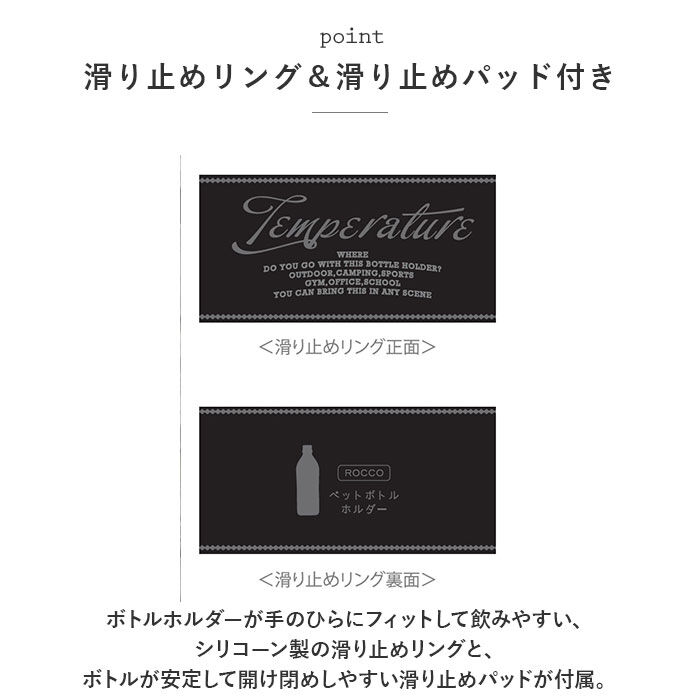 point
滑り止めリング＆滑り止めパッド付き

Temperature
WHERE
DO YOU GO WITH THIS BOTTLE HOLDER?
OUTDOOR,CAMPING,SPORTS
GYM,OFFICE,SCHOOL
YOU CAN BRING THIS IN ANY SCENE

＜滑り止めリング正面＞

ROCCO
ペットボトル
ホルダー

＜滑り止めリング裏面＞

ボトルホルダーが手のひらにフィットして飲みやすい、
シリコーン製の滑り止めリングと、
ボトルが安定して開け閉めしやすい滑り止めパッドが付属。